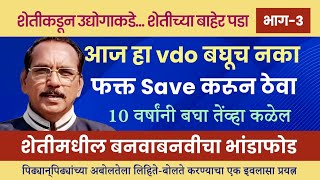 शेतीकडून उद्योगाकडे... शेतीच्या बाहेर पडा

भाग-3

आज हा vdo बघूच नका

फक्त Save करून ठेवा

10 वर्षांनी बघा तेंव्हा कळेल

शेतीमधील बनवाबनवीचा भांडाफोड

पिढ्यान्‌पिढ्यांच्या अबोलतेला लिहिते-बोलते करण्याचा एक इवलासा प्रयत्न